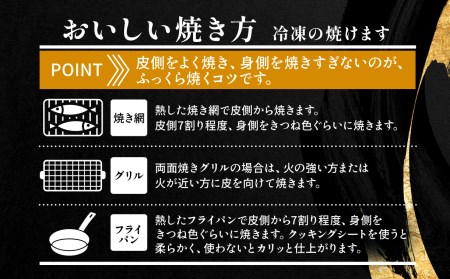 おいしい焼き方 冷凍の焼けます

POINT 皮側をよく焼き、身側を焼きすぎないのが、ふっくら焼くコツです。

焼き網 熱した焼き網で皮側から焼きます。皮側7割り程度、身側をきつね色ぐらいに焼きます。

グリル 両面焼きグリルの場合は、火の強い方または火が近い方に皮を向けて焼きます。

フライパン 熱したフライパンで皮側から7割り程度、身側をきつね色ぐらいに焼きます。クッキングシートを使うと柔らかく、使わないとカリッと仕上がります。